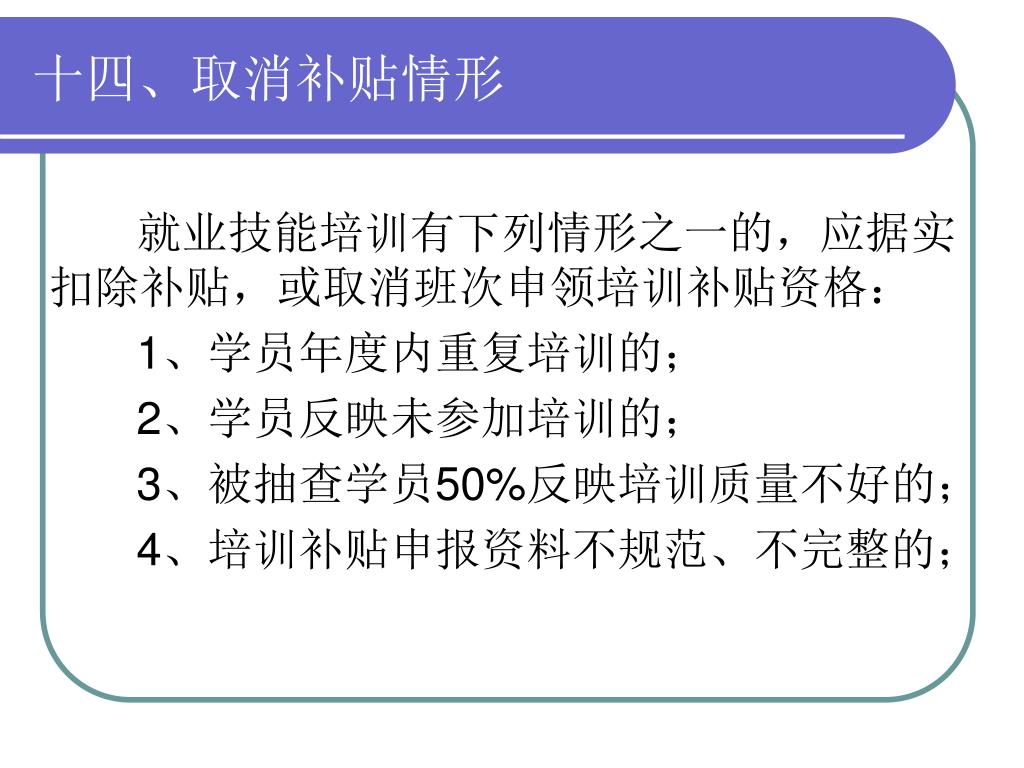 十四、取消补贴情形

就业技能培训有下列情形之一的，应据实扣除补贴，或取消班次申领培训补贴资格：

1、学员年度内重复培训的；

2、学员反映未参加培训的；

3、被抽查学员50%反映培训质量不好的；

4、培训补贴申报资料不规范、不完整的；